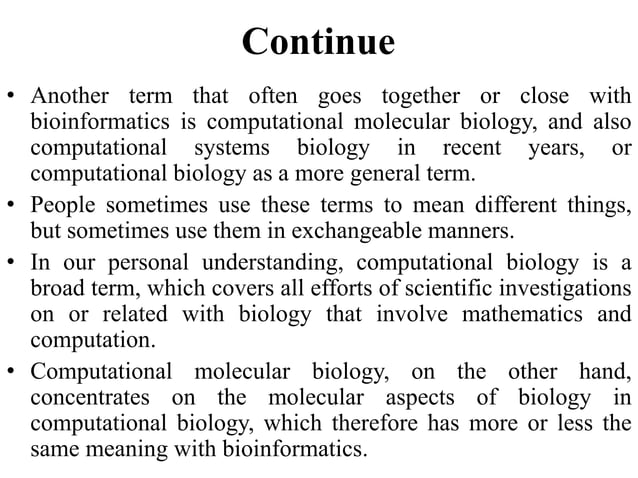 Continue

• Another term that often goes together or close with bioinformatics is computational molecular biology, and also computational systems biology in recent years, or computational biology as a more general term.

• People sometimes use these terms to mean different things, but sometimes use them in exchangeable manners.

• In our personal understanding, computational biology is a broad term, which covers all efforts of scientific investigations on or related with biology that involve mathematics and computation.

• Computational molecular biology, on the other hand, concentrates on the molecular aspects of biology in computational biology, which therefore has more or less the same meaning with bioinformatics.